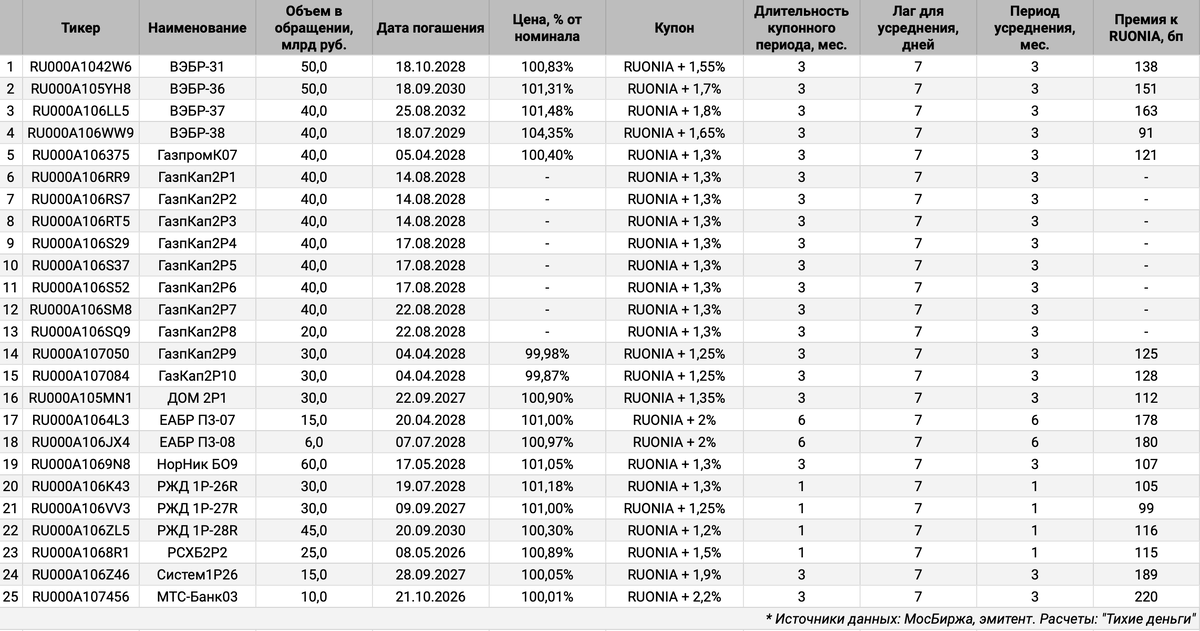 |  | Тикер | Наименование | Объем в обращении, млрд руб. | Дата погашения | Цена, % от номинала | Купон | Длительность купонного периода, мес. | Лаг для усреднения, дней | Период усреднения, мес. | Премия к RUONIA, бп |
|---|---|---|---|---|---|---|---|---|---|---|
| 1 | RU000A1042W6 | ВЭБР-31 | 50,0 | 18.10.2028 | 100,83% | RUONIA + 1,55% | 3 | 7 | 3 | 138 |
| 2 | RU000A105YH8 | ВЭБР-36 | 50,0 | 18.09.2030 | 101,31% | RUONIA + 1,7% | 3 | 7 | 3 | 151 |
| 3 | RU000A106LL5 | ВЭБР-37 | 40,0 | 25.08.2032 | 101,48% | RUONIA + 1,8% | 3 | 7 | 3 | 163 |
| 4 | RU000A106WW9 | ВЭБР-38 | 40,0 | 18.07.2029 | 104,35% | RUONIA + 1,65% | 3 | 7 | 3 | 91 |
| 5 | RU000A106375 | ГазпромК07 | 40,0 | 05.04.2028 | 100,40% | RUONIA + 1,3% | 3 | 7 | 3 | 121 |
| 6 | RU000A106RR9 | ГазпКап2Р1 | 40,0 | 14.08.2028 | - | RUONIA + 1,3% | 3 | 7 | 3 | - |
| 7 | RU000A106RS7 | ГазпКап2Р2 | 40,0 | 14.08.2028 | - | RUONIA + 1,3% | 3 | 7 | 3 | - |
| 8 | RU000A106RT5 | ГазпКап2Р3 | 40,0 | 14.08.2028 | - | RUONIA + 1,3% | 3 | 7 | 3 | - |
| 9 | RU000A106S29 | ГазпКап2Р4 | 40,0 | 17.08.2028 | - | RUONIA + 1,3% | 3 | 7 | 3 | - |
| 10 | RU000A106S37 | ГазпКап2Р5 | 40,0 | 17.08.2028 | - | RUONIA + 1,3% | 3 | 7 | 3 | - |
| 11 | RU000A106S52 | ГазпКап2Р6 | 40,0 | 17.08.2028 | - | RUONIA + 1,3% | 3 | 7 | 3 | - |
| 12 | RU000A106SM8 | ГазпКап2Р7 | 40,0 | 22.08.2028 | - | RUONIA + 1,3% | 3 | 7 | 3 | - |
| 13 | RU000A106SQ9 | ГазпКап2Р8 | 20,0 | 22.08.2028 | - | RUONIA + 1,3% | 3 | 7 | 3 | - |
| 14 | RU000A107050 | ГазпКап2Р9 | 30,0 | 04.04.2028 | 99,98% | RUONIA + 1,25% | 3 | 7 | 3 | 125 |
| 15 | RU000A107084 | ГазКап2Р10 | 30,0 | 04.04.2028 | 99,87% | RUONIA + 1,25% | 3 | 7 | 3 | 128 |
| 16 | RU000A105MN1 | ДОМ 2Р1 | 30,0 | 22.09.2027 | 100,90% | RUONIA + 1,35% | 3 | 7 | 3 | 112 |
| 17 | RU000A1064L3 | ЕАБР П3-07 | 15,0 | 20.04.2028 | 101,00% | RUONIA + 2% | 6 | 7 | 6 | 178 |
| 18 | RU000A106JX4 | ЕАБР П3-08 | 6,0 | 07.07.2028 | 100,97% | RUONIA + 2% | 6 | 7 | 6 | 180 |
| 19 | RU000A1069N8 | НорНик БО9 | 60,0 | 17.05.2028 | 101,05% | RUONIA + 1,3% | 3 | 7 | 3 | 107 |
| 20 | RU000A106K43 | РЖД 1Р-26R | 30,0 | 19.07.2028 | 101,18% | RUONIA + 1,3% | 1 | 7 | 1 | 105 |
| 21 | RU000A106VV3 | РЖД 1Р-27R | 30,0 | 09.09.2027 | 101,00% | RUONIA + 1,25% | 1 | 7 | 1 | 99 |
| 22 | RU000A106ZL5 | РЖД 1Р-28R | 45,0 | 20.09.2030 | 100,30% | RUONIA + 1,2% | 1 | 7 | 1 | 116 |
| 23 | RU000A1068R1 | РСХБ2Р2 | 25,0 | 08.05.2026 | 100,89% | RUONIA + 1,5% | 1 | 7 | 1 | 115 |
| 24 | RU000A106Z46 | Систем1Р26 | 15,0 | 28.09.2027 | 100,05% | RUONIA + 1,9% | 3 | 7 | 3 | 189 |
| 25 | RU000A107456 | МТС-Банк03 | 10,0 | 21.10.2026 | 100,01% | RUONIA + 2,2% | 3 | 7 | 3 | 220 |

* Источники данных: МосБиржа, эмитент. Расчеты: "Тихие деньги"